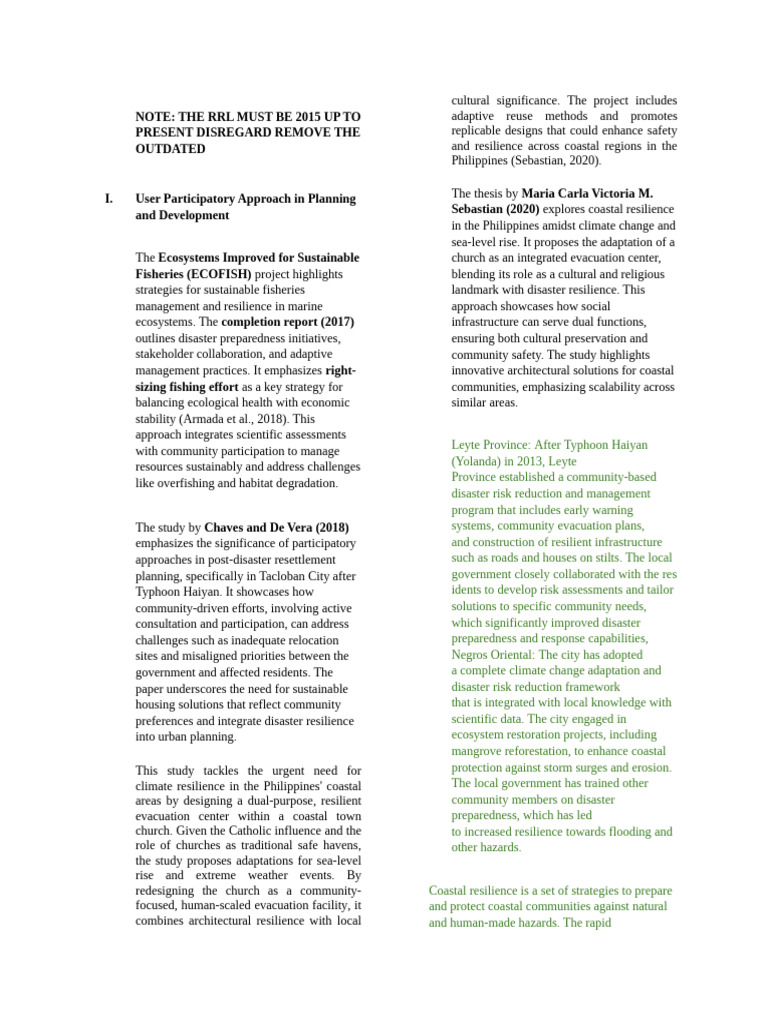 NOTE: THE RRL MUST BE 2015 UP TO PRESENT DISREGARD REMOVE THE OUTDATED

I. User Participatory Approach in Planning and Development

The Ecosystems Improved for Sustainable Fisheries (ECOFISH) project highlights strategies for sustainable fisheries management and resilience in marine ecosystems. The completion report (2017) outlines disaster preparedness initiatives, stakeholder collaboration, and adaptive management practices. It emphasizes right-sizing fishing effort as a key strategy for balancing ecological health with economic stability (Armada et al., 2018). This approach integrates scientific assessments with community participation to manage resources sustainably and address challenges like overfishing and habitat degradation.

The study by Chaves and De Vera (2018) emphasizes the significance of participatory approaches in post-disaster resettlement planning, specifically in Tacloban City after Typhoon Haiyan. It showcases how community-driven efforts, involving active consultation and participation, can address challenges such as inadequate relocation sites and misaligned priorities between the government and affected residents. The paper underscores the need for sustainable housing solutions that reflect community preferences and integrate disaster resilience into urban planning.

This study tackles the urgent need for climate resilience in the Philippines' coastal areas by designing a dual-purpose, resilient evacuation center within a coastal town church. Given the Catholic influence and the role of churches as traditional safe havens, the study proposes adaptations for sea-level rise and extreme weather events. By redesigning the church as a community-focused, human-scaled evacuation facility, it combines architectural resilience with local cultural significance. The project includes adaptive reuse methods and promotes replicable designs that could enhance safety and resilience across coastal regions in the Philippines (Sebastian, 2020).

The thesis by Maria Carla Victoria M. Sebastian (2020) explores coastal resilience in the Philippines amidst climate change and sea-level rise. It proposes the adaptation of a church as an integrated evacuation center, blending its role as a cultural and religious landmark with disaster resilience. This approach showcases how social infrastructure can serve dual functions, ensuring both cultural preservation and community safety. The study highlights innovative architectural solutions for coastal communities, emphasizing scalability across similar areas.

Leyte Province: After Typhoon Haiyan (Yolanda) in 2013, Leyte Province established a community-based disaster risk reduction and management program that includes early warning systems, community evacuation plans, and construction of resilient infrastructure such as roads and houses on stilts. The local government closely collaborated with the res idents to develop risk assessments and tailor solutions to specific community needs, which significantly improved disaster preparedness and response capabilities, Negros Oriental: The city has adopted a complete climate change adaptation and disaster risk reduction framework that is integrated with local knowledge with scientific data. The city engaged in ecosystem restoration projects, including mangrove reforestation, to enhance coastal protection against storm surges and erosion. The local government has trained other community members on disaster preparedness, which has led to increased resilience towards flooding and other hazards.

Coastal resilience is a set of strategies to prepare and protect coastal communities against natural and human-made hazards. The rapid